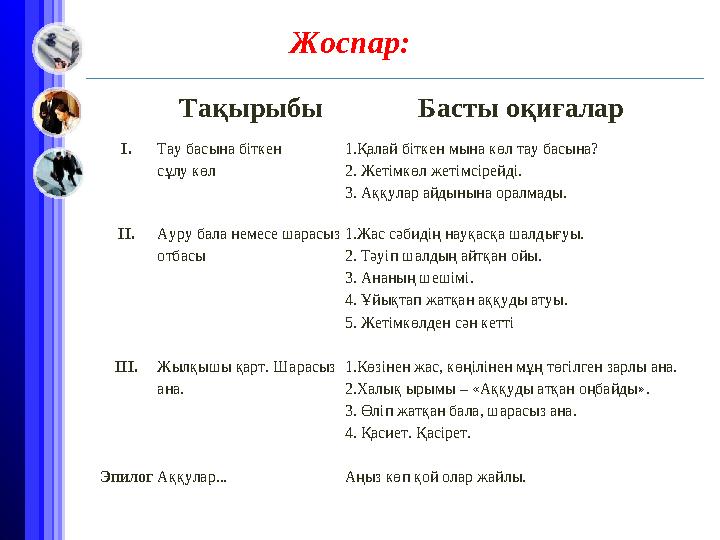 Жоспар:

| | Тақырыбы | Басты оқиғалар |
|---|---|---|
| I. | Тау басына біткен сұлу көл | 1.Қалай біткен мына көл тау басына? 2. Жетімкөл жетімсірейді. 3. Аққулар айдынына оралмады. |
| II. | Ауру бала немесе шарасыз отбасы | 1.Жас сәбидің науқасқа шалдығуы. 2. Тәуіп шалдың айтқан ойы. 3. Ананың шешімі. 4. Ұйықтап жатқан аққуды атуы. 5. Жетімкөлден сән кетті |
| III. | Жылқышы қарт. Шарасыз ана. | 1.Көзінен жас, көңілінен мұң төгілген зарлы ана. 2.Халық ырымы – «Аққуды атқан оңбайды». 3. Өліп жатқан бала, шарасыз ана. 4. Қасиет. Қасірет. |
| Эпилог | Аққулар... | Аңыз көп қой олар жайлы. |